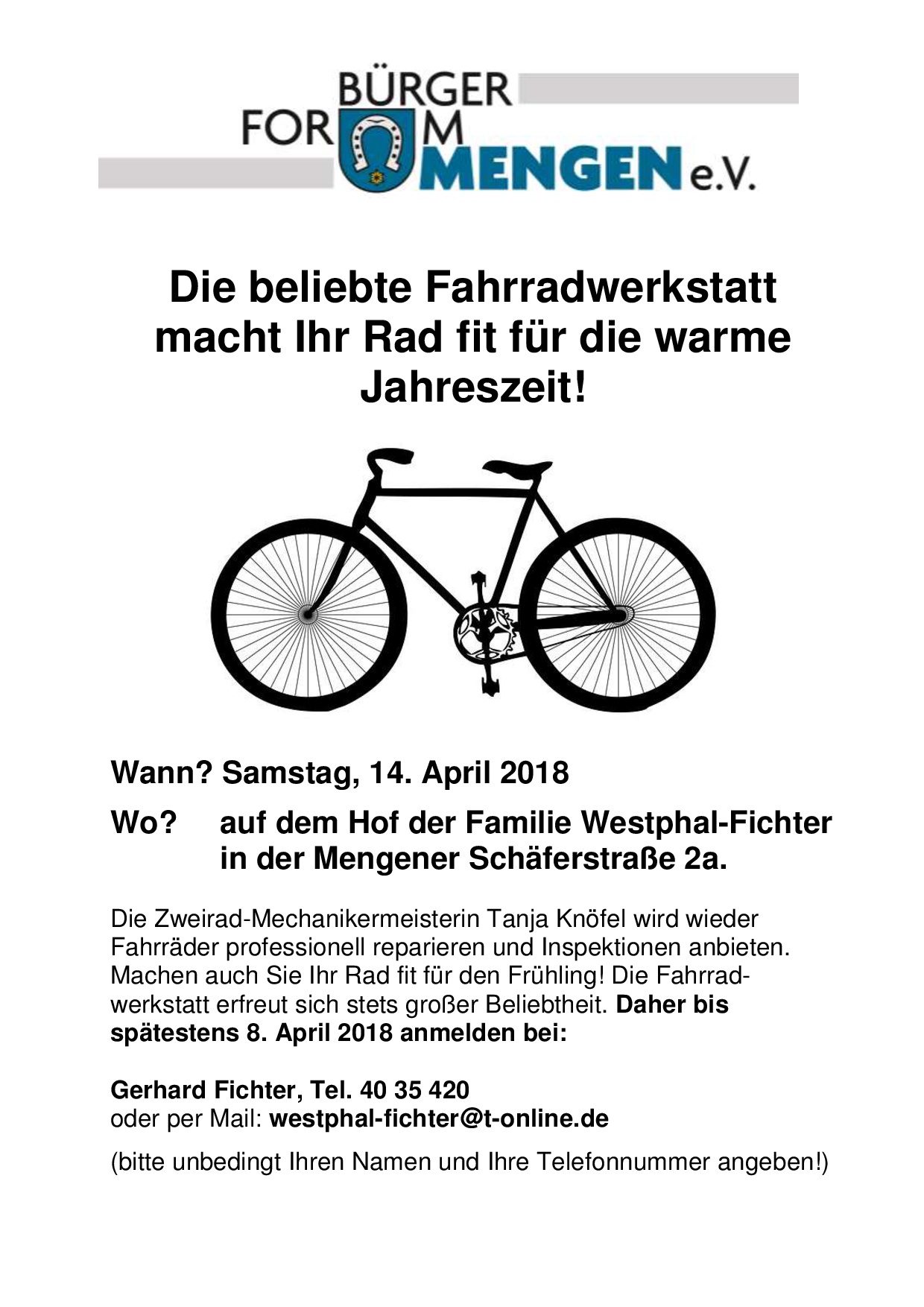 BÜRGER
FORUM
MENGEN e.V.

Die beliebte Fahrradwerkstatt macht Ihr Rad fit für die warme Jahreszeit!

Wann? Samstag, 14. April 2018

Wo? auf dem Hof der Familie Westphal-Fichter in der Mengener Schäferstraße 2a.

Die Zweirad-Mechanikermeisterin Tanja Knöfel wird wieder Fahrräder professionell reparieren und Inspektionen anbieten. Machen auch Sie Ihr Rad fit für den Frühling! Die Fahrradwerkstatt erfreut sich stets großer Beliebtheit. Daher bis spätestens 8. April 2018 anmelden bei:

Gerhard Fichter, Tel. 40 35 420
oder per Mail: westphal-fichter@t-online.de

(bitte unbedingt Ihren Namen und Ihre Telefonnummer angeben!)